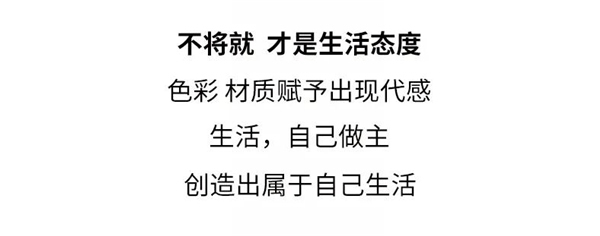 不将就 才是生活态度

色彩 材质赋予出现代感

生活，自己做主

创造出属于自己生活